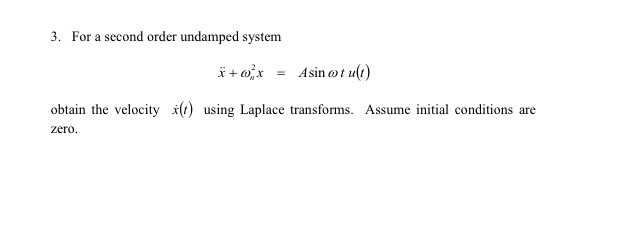 3. For a second order undamped system

$\ddot{x} + \omega_n^2 x = A \sin \omega t \, u(t)$

obtain the velocity $\dot{x}(t)$ using Laplace transforms. Assume initial conditions are zero.